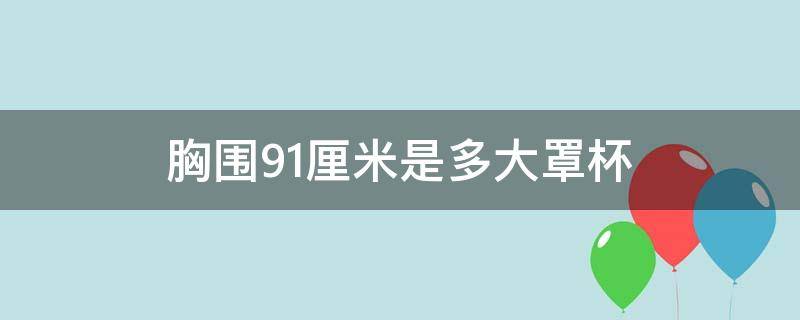 胸围91厘米是多大罩杯